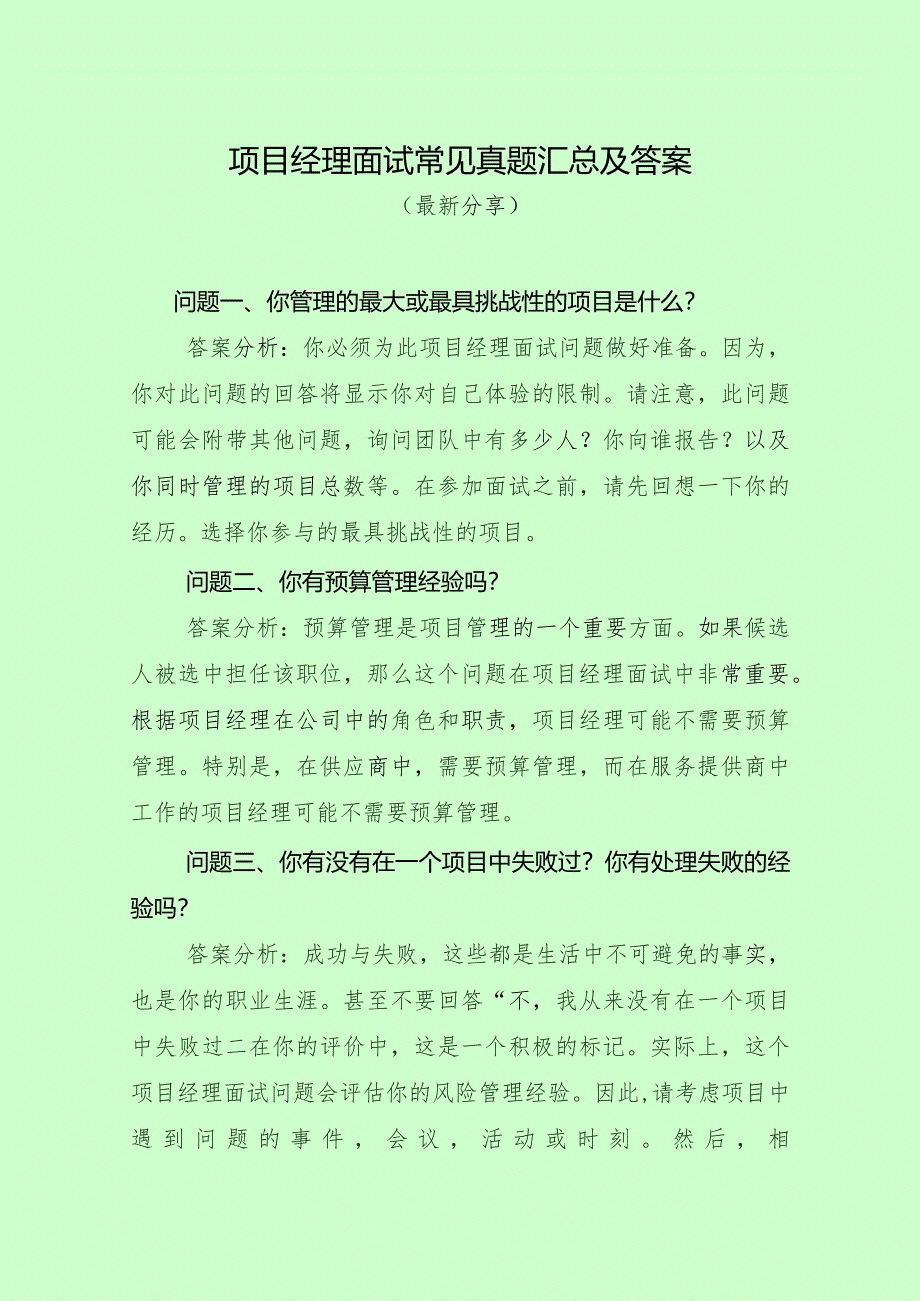 项目经理面试常见真题汇总及答案

（最新分享）

问题一、你管理的最大或最具挑战性的项目是什么？

答案分析：你必须为此项目经理面试问题做好准备。因为，你对此问题的回答将显示你对自己体验的限制。请注意，此问题可能会附带其他问题，询问团队中有多少人？你向谁报告？以及你同时管理的项目总数等。在参加面试之前，请先回想一下你的经历。选择你参与的最具挑战性的项目。

问题二、你有预算管理经验吗？

答案分析：预算管理是项目管理的一个重要方面。如果候选人被选中担任该职位，那么这个问题在项目经理面试中非常重要。根据项目经理在公司中的角色和职责，项目经理可能不需要预算管理。特别是，在供应商中，需要预算管理，而在服务提供商中工作的项目经理可能不需要预算管理。

问题三、你有没有在一个项目中失败过？你有处理失败的经验吗？

答案分析：成功与失败，这些都是生活中不可避免的事实，也是你的职业生涯。甚至不要回答“不，我从来没有在一个项目中失败过二在你的评价中，这是一个积极的标记。实际上，这个项目经理面试问题会评估你的风险管理经验。因此，请考虑项目中遇到问题的事件，会议，活动或时刻。然后，相